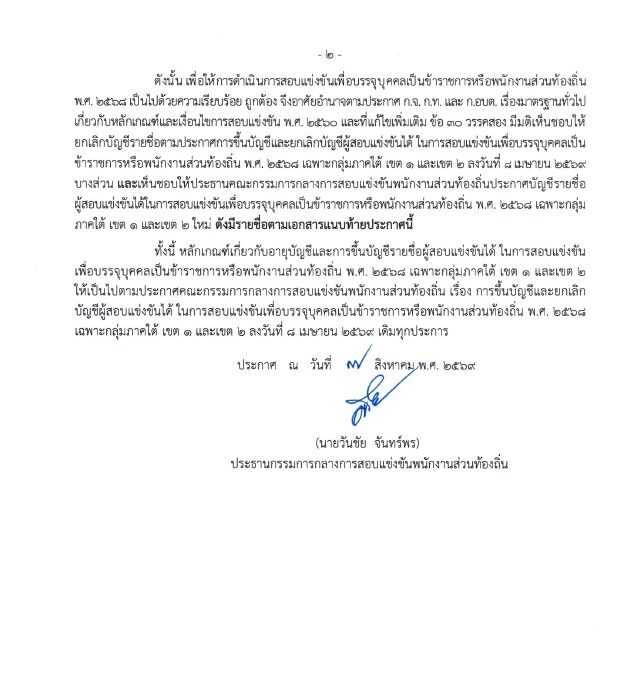 - ๒ -

ดังนั้น เพื่อให้การดำเนินการสอบแข่งขันเพื่อบรรจุบุคคลเป็นข้าราชการหรือพนักงานส่วนท้องถิ่น พ.ศ. ๒๕๖๘ เป็นไปด้วยความเรียบร้อย ถูกต้อง จึงอาศัยอำนาจตามประกาศ ก.จ. ก.ท. และ ก.อบต. เรื่องมาตรฐานทั่วไปเกี่ยวกับหลักเกณฑ์และเงื่อนไขการสอบแข่งขัน พ.ศ. ๒๕๖๐ และที่แก้ไขเพิ่มเติม ข้อ ๓๐ วรรคสอง มีมติเห็นชอบให้ยกเลิกบัญชีรายชื่อตามประกาศการขึ้นบัญชีและยกเลิกบัญชีผู้สอบแข่งขันได้ ในการสอบแข่งขันเพื่อบรรจุบุคคลเป็นข้าราชการหรือพนักงานส่วนท้องถิ่น พ.ศ. ๒๕๖๘ เฉพาะกลุ่มภาคใต้ เขต ๑ และเขต ๒ ลงวันที่ ๘ เมษายน ๒๕๖๙ บางส่วน และเห็นชอบให้ประธานคณะกรรมการกลางการสอบแข่งขันพนักงานส่วนท้องถิ่นประกาศบัญชีรายชื่อผู้สอบแข่งขันได้ในการสอบแข่งขันเพื่อบรรจุบุคคลเป็นข้าราชการหรือพนักงานส่วนท้องถิ่น พ.ศ. ๒๕๖๘ เฉพาะกลุ่มภาคใต้ เขต ๑ และเขต ๒ ใหม่ ดังมีรายชื่อตามเอกสารแนบท้ายประกาศนี้

ทั้งนี้ หลักเกณฑ์เกี่ยวกับอายุบัญชีและการขึ้นบัญชีรายชื่อผู้สอบแข่งขันได้ ในการสอบแข่งขันเพื่อบรรจุบุคคลเป็นข้าราชการหรือพนักงานส่วนท้องถิ่น พ.ศ. ๒๕๖๘ เฉพาะกลุ่มภาคใต้ เขต ๑ และเขต ๒ ให้เป็นไปตามประกาศคณะกรรมการกลางการสอบแข่งขันพนักงานส่วนท้องถิ่น เรื่อง การขึ้นบัญชีและยกเลิกบัญชีผู้สอบแข่งขันได้ ในการสอบแข่งขันเพื่อบรรจุบุคคลเป็นข้าราชการหรือพนักงานส่วนท้องถิ่น พ.ศ. ๒๕๖๘ เฉพาะกลุ่มภาคใต้ เขต ๑ และเขต ๒ ลงวันที่ ๘ เมษายน ๒๕๖๙ เดิมทุกประการ

ประกาศ ณ วันที่ ๗ สิงหาคม พ.ศ. ๒๕๖๙

(นายวันชัย จันทร์พร)
ประธานกรรมการกลางการสอบแข่งขันพนักงานส่วนท้องถิ่น